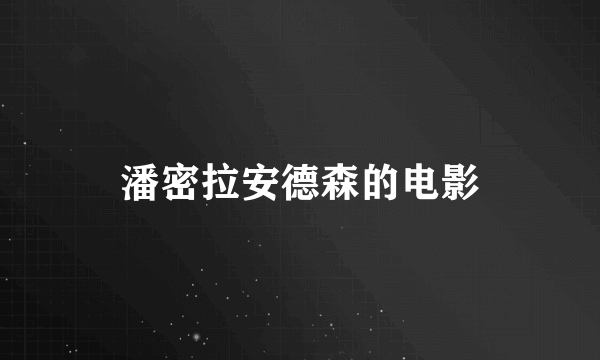 潘密拉安德森的电影